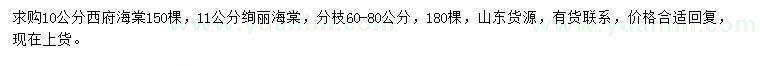 求购10公分西府海棠150棵，11公分绚丽海棠，分枝60-80公分，180棵，山东货源，有货联系，价格合适回复，现在上货。